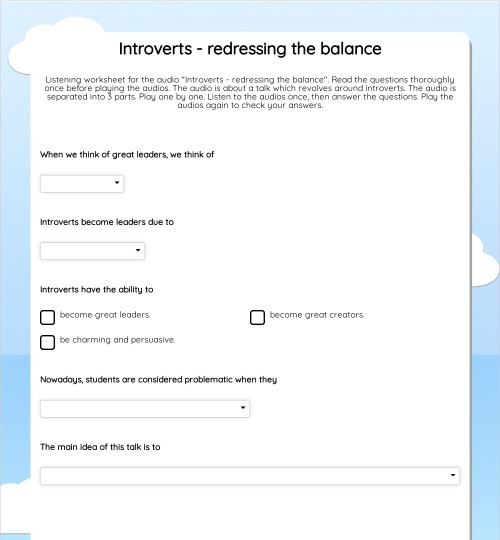 Introverts - redressing the balance

Listening worksheet for the audio "Introverts - redressing the balance". Read the questions thoroughly once before playing the audios. The audio is about a talk which revolves around introverts. The audio is separated into 3 parts. Play one by one. Listen to the audios once, then answer the questions. Play the audios again to check your answers.

When we think of great leaders, we think of

Introverts become leaders due to

Introverts have the ability to

become great leaders.

become great creators.

be charming and persuasive.

Nowadays, students are considered problematic when they

The main idea of this talk is to